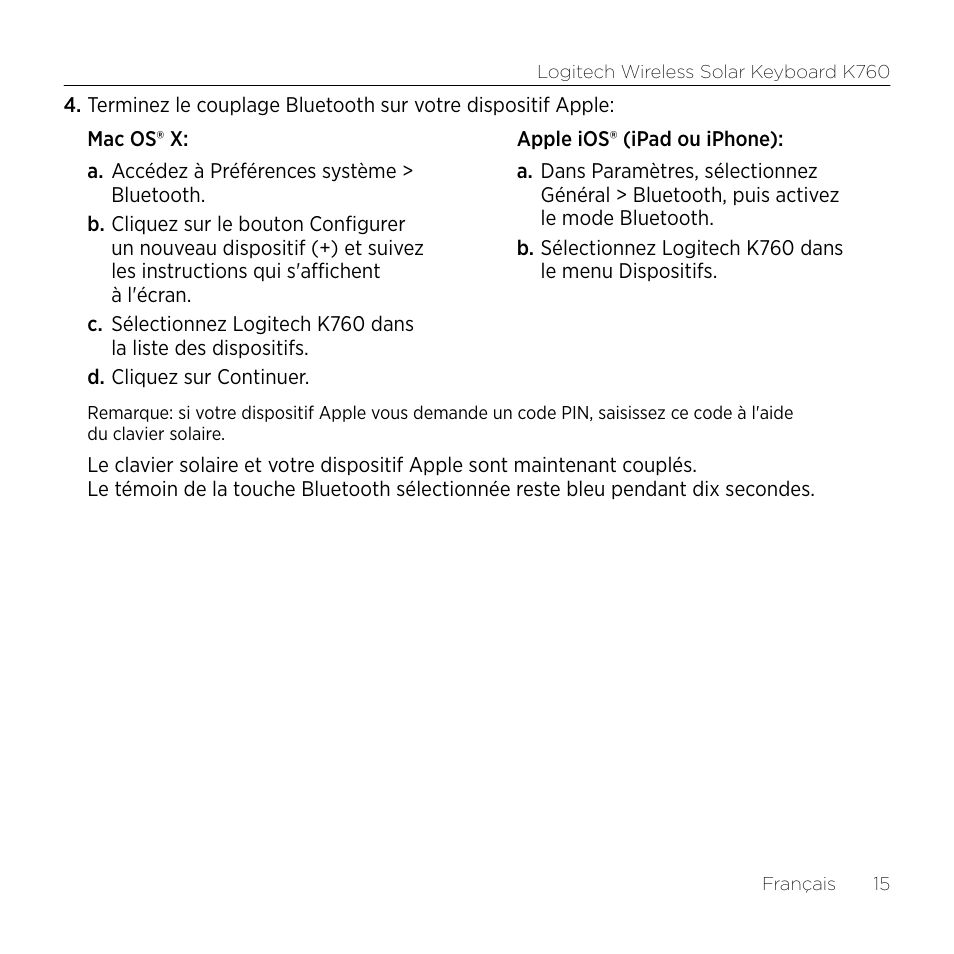 Logitech Wireless Solar Keyboard K760

4. Terminez le couplage Bluetooth sur votre dispositif Apple:

Mac OS® X:

a. Accédez à Préférences système > Bluetooth.

b. Cliquez sur le bouton Configurer un nouveau dispositif (+) et suivez les instructions qui s'affichent à l'écran.

c. Sélectionnez Logitech K760 dans la liste des dispositifs.

d. Cliquez sur Continuer.

Apple iOS® (iPad ou iPhone):

a. Dans Paramètres, sélectionnez Général > Bluetooth, puis activez le mode Bluetooth.

b. Sélectionnez Logitech K760 dans le menu Dispositifs.

Remarque: si votre dispositif Apple vous demande un code PIN, saisissez ce code à l'aide du clavier solaire.

Le clavier solaire et votre dispositif Apple sont maintenant couplés.
Le témoin de la touche Bluetooth sélectionnée reste bleu pendant dix secondes.

Français 15